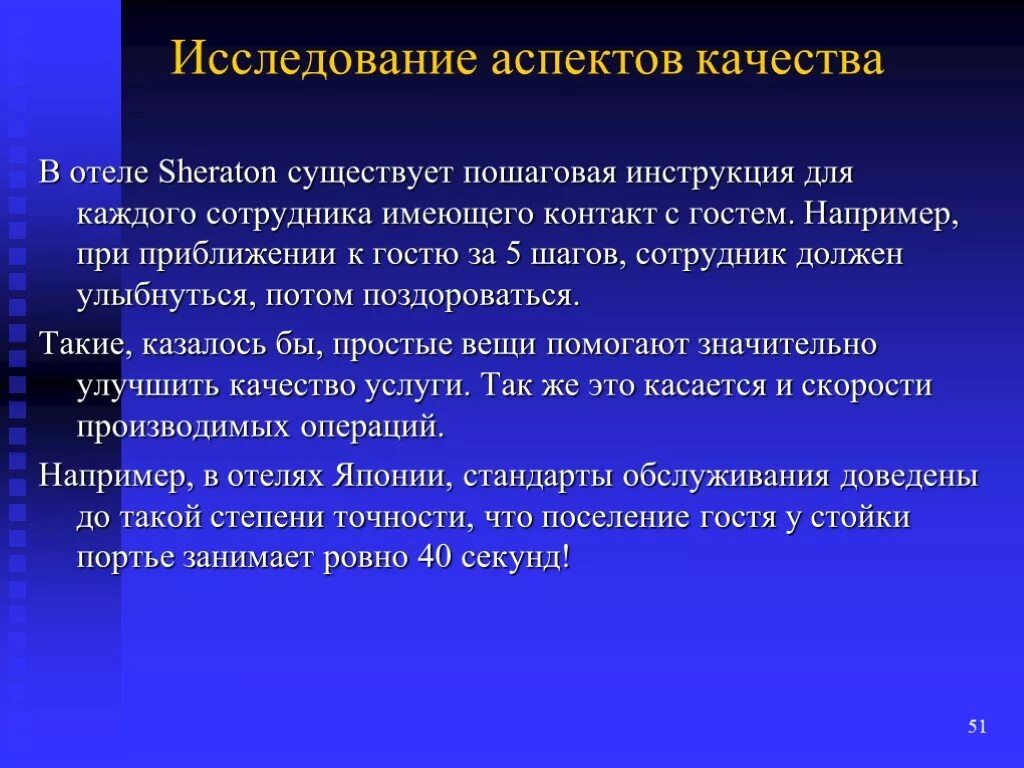 Исследование аспектов качества

В отеле Sheraton существует пошаговая инструкция для каждого сотрудника имеющего контакт с гостем. Например, при приближении к гостю за 5 шагов, сотрудник должен улыбнуться, потом поздороваться.

Такие, казалось бы, простые вещи помогают значительно улучшить качество услуги. Так же это касается и скорости производимых операций.

Например, в отелях Японии, стандарты обслуживания доведены до такой степени точности, что поселение гостя у стойки портье занимает ровно 40 секунд!

51